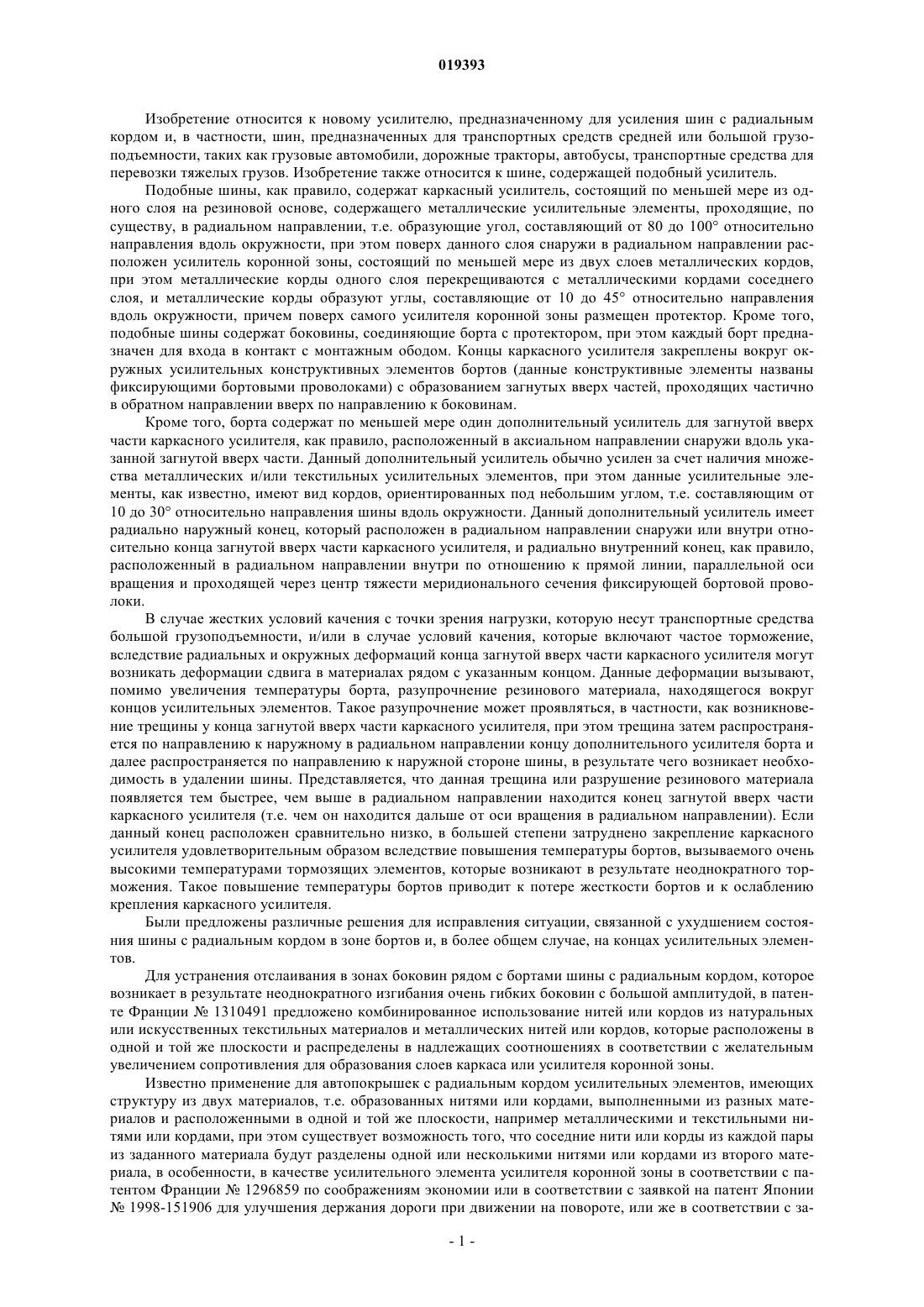 019393

Изобретение относится к новому усилителю, предназначенному для усиления шин с радиальным кордом и, в частности, шин, предназначенных для транспортных средств средней или большой грузоподъемности, таких как грузовые автомобили, дорожные тракторы, автобусы, транспортные средства для перевозки тяжелых грузов. Изобретение также относится к шине, содержащей подобный усилитель.

Подобные шины, как правило, содержат каркасный усилитель, состоящий по меньшей мере из одного слоя на резиновой основе, содержащего металлические усилительные элементы, проходящие, по существу, в радиальном направлении, т.е. образующие угол, составляющий от 80 до 100° относительно направления вдоль окружности, при этом поверх данного слоя снаружи в радиальном направлении расположен усилитель коронной зоны, состоящий по меньшей мере из двух слоев металлических кордов, при этом металлические корды одного слоя перекрещиваются с металлическими кордами соседнего слоя, и металлические корды образуют углы, составляющие от 10 до 45° относительно направления вдоль окружности, причем поверх самого усилителя коронной зоны размещен протектор. Кроме того, подобные шины содержат боковины, соединяющие борта с протектором, при этом каждый борт предназначен для входа в контакт с монтажным ободом. Концы каркасного усилителя закреплены вокруг окружных усилительных конструктивных элементов бортов (данные конструктивные элементы названы фиксирующими бортовыми проволоками) с образованием загнутых вверх частей, проходящих частично в обратном направлении вверх по направлению к боковинам.

Кроме того, борта содержат по меньшей мере один дополнительный усилитель для загнутой вверх части каркасного усилителя, как правило, расположенный в аксиальном направлении снаружи вдоль указанной загнутой вверх части. Данный дополнительный усилитель обычно усилен за счет наличия множества металлических и/или текстильных усилительных элементов, при этом данные усилительные элементы, как известно, имеют вид кордов, ориентированных под небольшим углом, т.е. составляющим от 10 до 30° относительно направления шины вдоль окружности. Данный дополнительный усилитель имеет радиально наружный конец, который расположен в радиальном направлении снаружи или внутри относительно конца загнутой вверх части каркасного усилителя, и радиально внутренний конец, как правило, расположенный в радиальном направлении внутри по отношению к прямой линии, параллельной оси вращения и проходящей через центр тяжести меридионального сечения фиксирующей бортовой проволоки.

В случае жестких условий качения с точки зрения нагрузки, которую несут транспортные средства большой грузоподъемности, и/или в случае условий качения, которые включают частое торможение, вследствие радиальных и окружных деформаций конца загнутой вверх части каркасного усилителя могут возникать деформации сдвига в материалах рядом с указанным концом. Данные деформации вызывают, помимо увеличения температуры борта, разупрочнение резинового материала, находящегося вокруг концов усилительных элементов. Такое разупрочнение может проявляться, в частности, как возникновение трещины у конца загнутой вверх части каркасного усилителя, при этом трещина затем распространяется по направлению к наружному в радиальном направлении концу дополнительного усилителя борта и далее распространяется по направлению к наружной стороне шины, в результате чего возникает необходимость в удалении шины. Представляется, что данная трещина или разрушение резинового материала появляется тем быстрее, чем выше в радиальном направлении находится конец загнутой вверх части каркасного усилителя (т.е. чем он находится дальше от оси вращения в радиальном направлении). Если данный конец расположен сравнительно низко, в большей степени затруднено закрепление каркасного усилителя удовлетворительным образом вследствие повышения температуры бортов, вызываемого очень высокими температурами тормозящих элементов, которые возникают в результате неоднократного торможения. Такое повышение температуры бортов приводит к потере жесткости бортов и к ослаблению крепления каркасного усилителя.

Были предложены различные решения для исправления ситуации, связанной с ухудшением состояния шины с радиальным кордом в зоне бортов и, в более общем случае, на концах усилительных элементов.

Для устранения отслаивания в зонах боковин рядом с бортами шины с радиальным кордом, которое возникает в результате неоднократного изгибания очень гибких боковин с большой амплитудой, в патенте Франции № 1310491 предложено комбинированное использование нитей или кордов из натуральных или искусственных текстильных материалов и металлических нитей или кордов, которые расположены в одной и той же плоскости и распределены в надлежащих соотношениях в соответствии с желательным увеличением сопротивления для образования слоев каркаса или усилителя коронной зоны.

Известно применение для автопокрышек с радиальным кордом усилительных элементов, имеющих структуру из двух материалов, т.е. образованных нитями или кордами, выполненными из разных материалов и расположенными в одной и той же плоскости, например металлическими и текстильными нитями или кордами, при этом существует возможность того, что соседние нити или корды из каждой пары из заданного материала будут разделены одной или несколькими нитями или кордами из второго материала, в особенности, в качестве усилительного элемента усилителя коронной зоны в соответствии с патентом Франции № 1296859 по соображениям экономии или в соответствии с заявкой на патент Японии № 1998-151906 для улучшения держания дороги при движении на повороте, или же в соответствии с за-

- 1 -